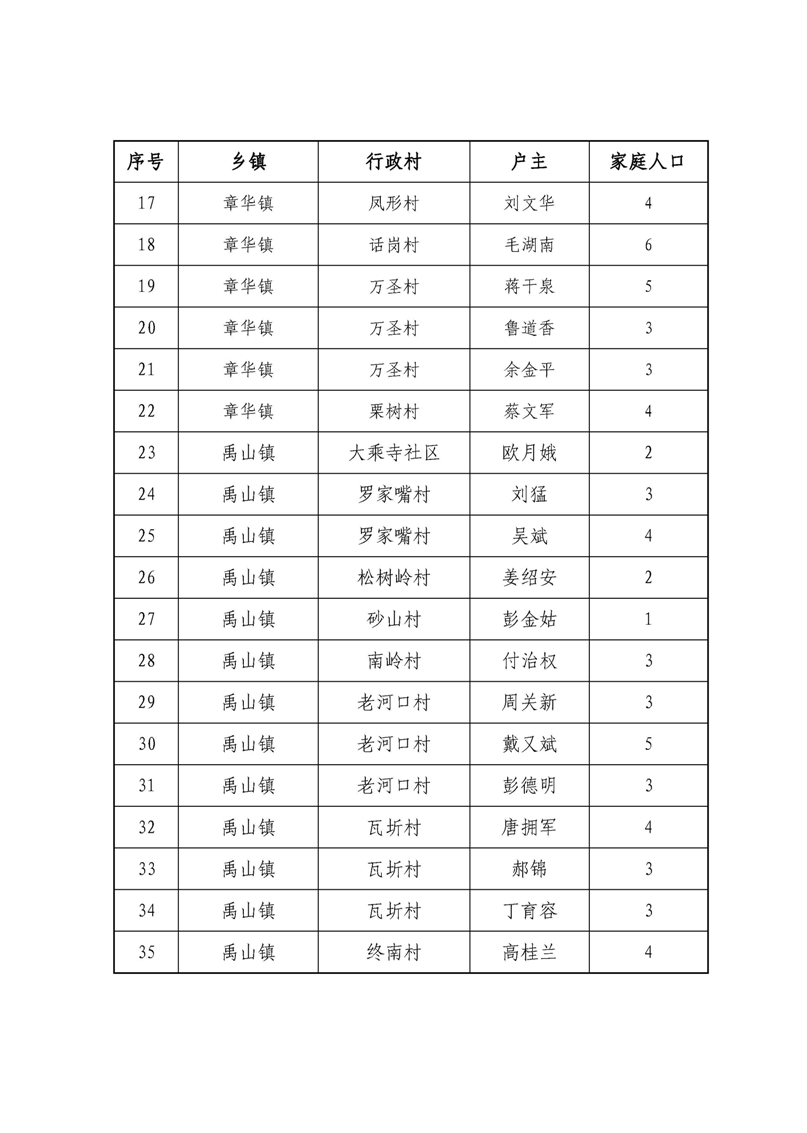 | 序号 | 乡镇 | 行政村 | 户主 | 家庭人口 |
|---|---|---|---|---|
| 17 | 章华镇 | 凤形村 | 刘文华 | 4 |
| 18 | 章华镇 | 话岗村 | 毛湖南 | 6 |
| 19 | 章华镇 | 万圣村 | 蒋干泉 | 5 |
| 20 | 章华镇 | 万圣村 | 鲁道香 | 3 |
| 21 | 章华镇 | 万圣村 | 余金平 | 3 |
| 22 | 章华镇 | 栗树村 | 蔡文军 | 4 |
| 23 | 禹山镇 | 大乘寺社区 | 欧月娥 | 2 |
| 24 | 禹山镇 | 罗家嘴村 | 刘猛 | 3 |
| 25 | 禹山镇 | 罗家嘴村 | 吴斌 | 4 |
| 26 | 禹山镇 | 松树岭村 | 姜绍安 | 2 |
| 27 | 禹山镇 | 砂山村 | 彭金姑 | 1 |
| 28 | 禹山镇 | 南岭村 | 付治权 | 3 |
| 29 | 禹山镇 | 老河口村 | 周关新 | 3 |
| 30 | 禹山镇 | 老河口村 | 戴又斌 | 5 |
| 31 | 禹山镇 | 老河口村 | 彭德明 | 3 |
| 32 | 禹山镇 | 瓦圻村 | 唐拥军 | 4 |
| 33 | 禹山镇 | 瓦圻村 | 郝锦 | 3 |
| 34 | 禹山镇 | 瓦圻村 | 丁育容 | 3 |
| 35 | 禹山镇 | 终南村 | 高桂兰 | 4 |